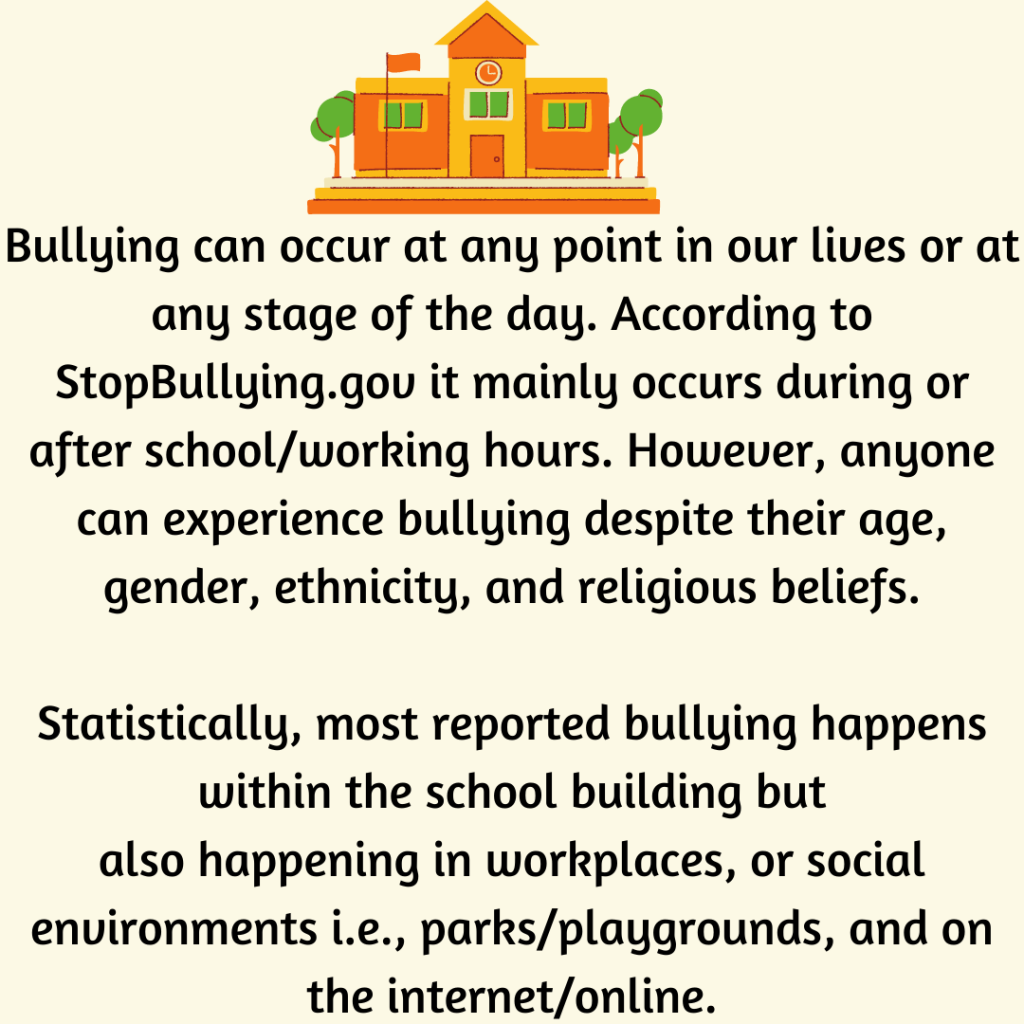 Bullying can occur at any point in our lives or at any stage of the day. According to StopBullying.gov it mainly occurs during or after school/working hours. However, anyone can experience bullying despite their age, gender, ethnicity, and religious beliefs.

Statistically, most reported bullying happens within the school building but also happening in workplaces, or social environments i.e., parks/playgrounds, and on the internet/online.